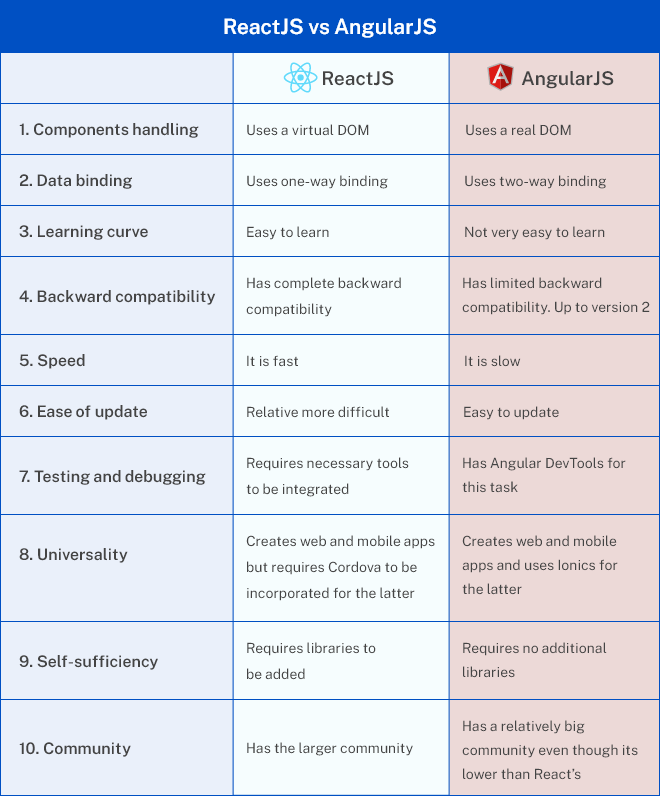 ReactJS vs AngularJS

| | ReactJS | AngularJS |
|---|---|---|
| 1. Components handling | Uses a virtual DOM | Uses a real DOM |
| 2. Data binding | Uses one-way binding | Uses two-way binding |
| 3. Learning curve | Easy to learn | Not very easy to learn |
| 4. Backward compatibility | Has complete backward compatibility | Has limited backward compatibility. Up to version 2 |
| 5. Speed | It is fast | It is slow |
| 6. Ease of update | Relative more difficult | Easy to update |
| 7. Testing and debugging | Requires necessary tools to be integrated | Has Angular DevTools for this task |
| 8. Universality | Creates web and mobile apps but requires Cordova to be incorporated for the latter | Creates web and mobile apps and uses Ionics for the latter |
| 9. Self-sufficiency | Requires libraries to be added | Requires no additional libraries |
| 10. Community | Has the larger community | Has a relatively big community even though its lower than React's |